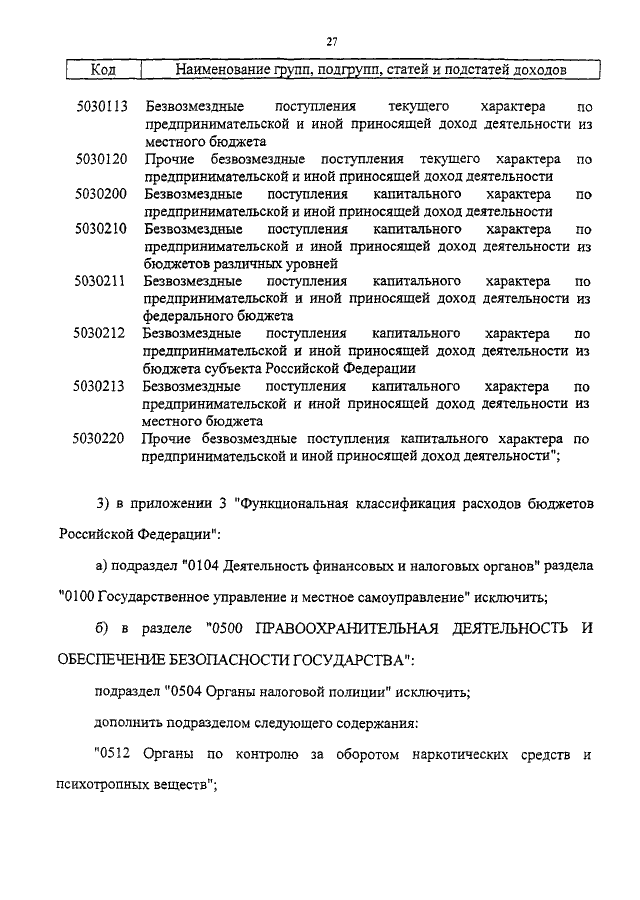 27

| Код | Наименование групп, подгрупп, статей и подстатей доходов |
|---|---|
| 5030113 | Безвозмездные поступления текущего характера по предпринимательской и иной приносящей доход деятельности из местного бюджета |
| 5030120 | Прочие безвозмездные поступления текущего характера по предпринимательской и иной приносящей доход деятельности |
| 5030200 | Безвозмездные поступления капитального характера по предпринимательской и иной приносящей доход деятельности |
| 5030210 | Безвозмездные поступления капитального характера по предпринимательской и иной приносящей доход деятельности из бюджетов различных уровней |
| 5030211 | Безвозмездные поступления капитального характера по предпринимательской и иной приносящей доход деятельности из федерального бюджета |
| 5030212 | Безвозмездные поступления капитального характера по предпринимательской и иной приносящей доход деятельности из бюджета субъекта Российской Федерации |
| 5030213 | Безвозмездные поступления капитального характера по предпринимательской и иной приносящей доход деятельности из местного бюджета |
| 5030220 | Прочие безвозмездные поступления капитального характера по предпринимательской и иной приносящей доход деятельности"; |

3) в приложении 3 "Функциональная классификация расходов бюджетов Российской Федерации":

а) подраздел "0104 Деятельность финансовых и налоговых органов" раздела "0100 Государственное управление и местное самоуправление" исключить;

б) в разделе "0500 ПРАВООХРАНИТЕЛЬНАЯ ДЕЯТЕЛЬНОСТЬ И ОБЕСПЕЧЕНИЕ БЕЗОПАСНОСТИ ГОСУДАРСТВА":

подраздел "0504 Органы налоговой полиции" исключить;

дополнить подразделом следующего содержания:

"0512 Органы по контролю за оборотом наркотических средств и психотропных веществ";